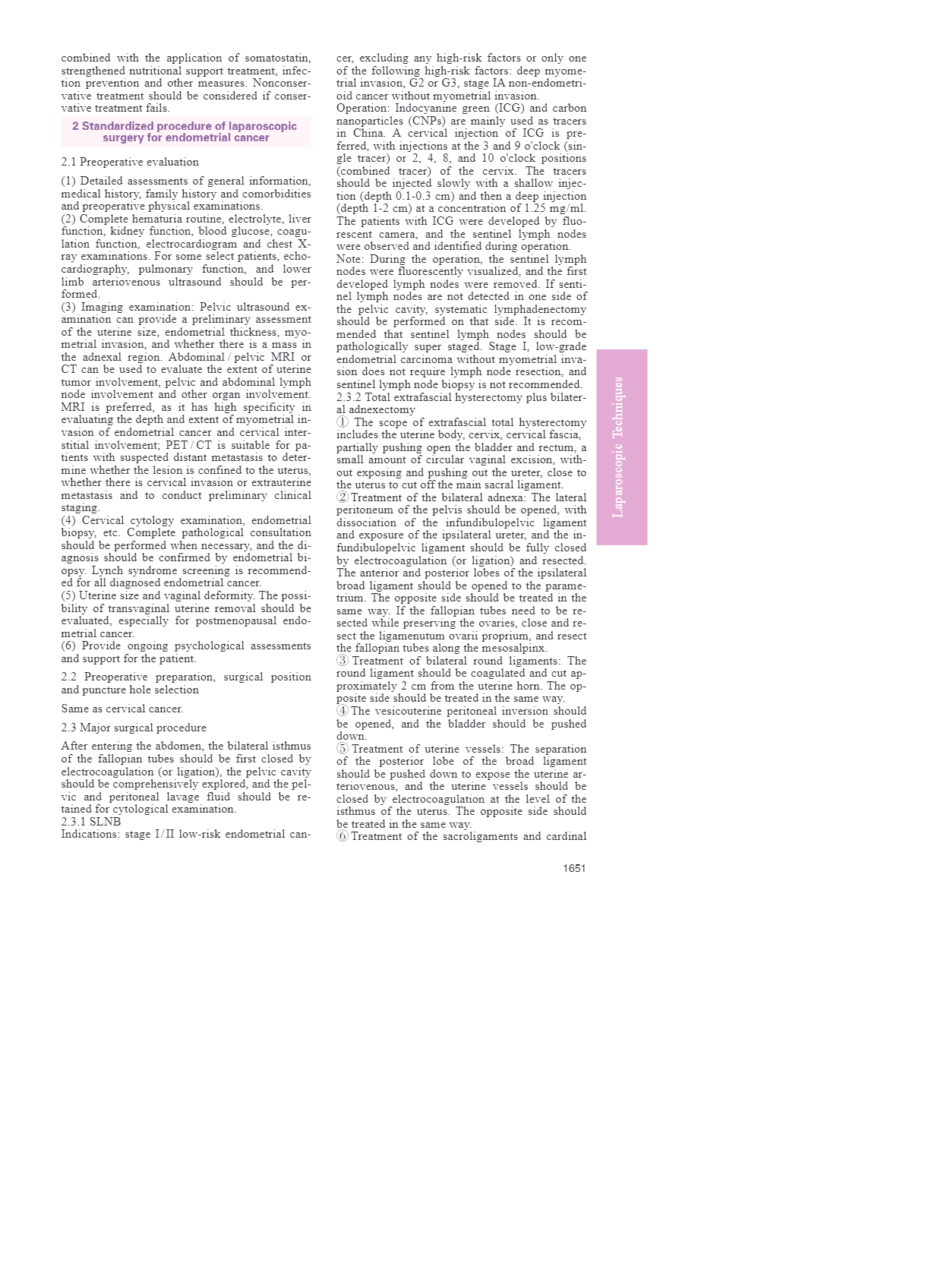 combined with the application of somatostatin, strengthened nutritional support treatment, infection prevention and other measures. Nonconservative treatment should be considered if conservative treatment fails.

2 Standardized procedure of laparoscopic surgery for endometrial cancer

2.1 Preoperative evaluation

(1) Detailed assessments of general information, medical history, family history and comorbidities and preoperative physical examinations.
(2) Complete hematuria routine, electrolyte, liver function, kidney function, blood glucose, coagulation function, electrocardiogram and chest X-ray examinations. For some select patients, echocardiography, pulmonary function, and lower limb arteriovenous ultrasound should be performed.
(3) Imaging examination: Pelvic ultrasound examination can provide a preliminary assessment of the uterine size, endometrial thickness, myometrial invasion, and whether there is a mass in the adnexal region. Abdominal / pelvic MRI or CT can be used to evaluate the extent of uterine tumor involvement, pelvic and abdominal lymph node involvement and other organ involvement. MRI is preferred, as it has high specificity in evaluating the depth and extent of myometrial invasion of endometrial cancer and cervical interstitial involvement; PET / CT is suitable for patients with suspected distant metastasis to determine whether the lesion is confined to the uterus, whether there is cervical invasion or extrauterine metastasis and to conduct preliminary clinical staging.
(4) Cervical cytology examination, endometrial biopsy, etc. Complete pathological consultation should be performed when necessary, and the diagnosis should be confirmed by endometrial biopsy. Lynch syndrome screening is recommended for all diagnosed endometrial cancer.
(5) Uterine size and vaginal deformity. The possibility of transvaginal uterine removal should be evaluated, especially for postmenopausal endometrial cancer.
(6) Provide ongoing psychological assessments and support for the patient.

2.2 Preoperative preparation, surgical position and puncture hole selection

Same as cervical cancer.

2.3 Major surgical procedure

After entering the abdomen, the bilateral isthmus of the fallopian tubes should be first closed by electrocoagulation (or ligation), the pelvic cavity should be comprehensively explored, and the pelvic and peritoneal lavage fluid should be retained for cytological examination.
2.3.1 SLNB
Indications: stage I / II low-risk endometrial cancer, excluding any high-risk factors or only one of the following high-risk factors: deep myometrial invasion, G2 or G3, stage IA non-endometrioid cancer without myometrial invasion.
Operation: Indocyanine green (ICG) and carbon nanoparticles (CNPs) are mainly used as tracers in China. A cervical injection of ICG is preferred, with injections at the 3 and 9 o'clock (single tracer) or 2, 4, 8, and 10 o'clock positions (combined tracer) of the cervix. The tracers should be injected slowly with a shallow injection (depth 0.1-0.3 cm) and then a deep injection (depth 1-2 cm) at a concentration of 1.25 mg/ml. The patients with ICG were developed by fluorescent camera, and the sentinel lymph nodes were observed and identified during operation.
Note: During the operation, the sentinel lymph nodes were fluorescently visualized, and the first developed lymph nodes were removed. If sentinel lymph nodes are not detected in one side of the pelvic cavity, systematic lymphadenectomy should be performed on that side. It is recommended that sentinel lymph nodes should be pathologically super staged. Stage I, low-grade endometrial carcinoma without myometrial invasion does not require lymph node resection, and sentinel lymph node biopsy is not recommended.
2.3.2 Total extrafascial hysterectomy plus bilateral adnexectomy
① The scope of extrafascial total hysterectomy includes the uterine body, cervix, cervical fascia, partially pushing open the bladder and rectum, a small amount of circular vaginal excision, without exposing and pushing out the ureter, close to the uterus to cut off the main sacral ligament.
② Treatment of the bilateral adnexa: The lateral peritoneum of the pelvis should be opened, with dissociation of the infundibulopelvic ligament and exposure of the ipsilateral ureter, and the infundibulopelvic ligament should be fully closed by electrocoagulation (or ligation) and resected. The anterior and posterior lobes of the ipsilateral broad ligament should be opened to the parametrium. The opposite side should be treated in the same way. If the fallopian tubes need to be resected while preserving the ovaries, close and resect the ligamenutum ovarii proprium, and resect the fallopian tubes along the mesosalpinx.
③ Treatment of bilateral round ligaments: The round ligament should be coagulated and cut approximately 2 cm from the uterine horn. The opposite side should be treated in the same way.
④ The vesicouterine peritoneal inversion should be opened, and the bladder should be pushed down.
⑤ Treatment of uterine vessels: The separation of the posterior lobe of the broad ligament should be pushed down to expose the uterine arteriovenous, and the uterine vessels should be closed by electrocoagulation at the level of the isthmus of the uterus. The opposite side should be treated in the same way.
⑥ Treatment of the sacroligaments and cardinal

Laparoscopic Techniques

1651